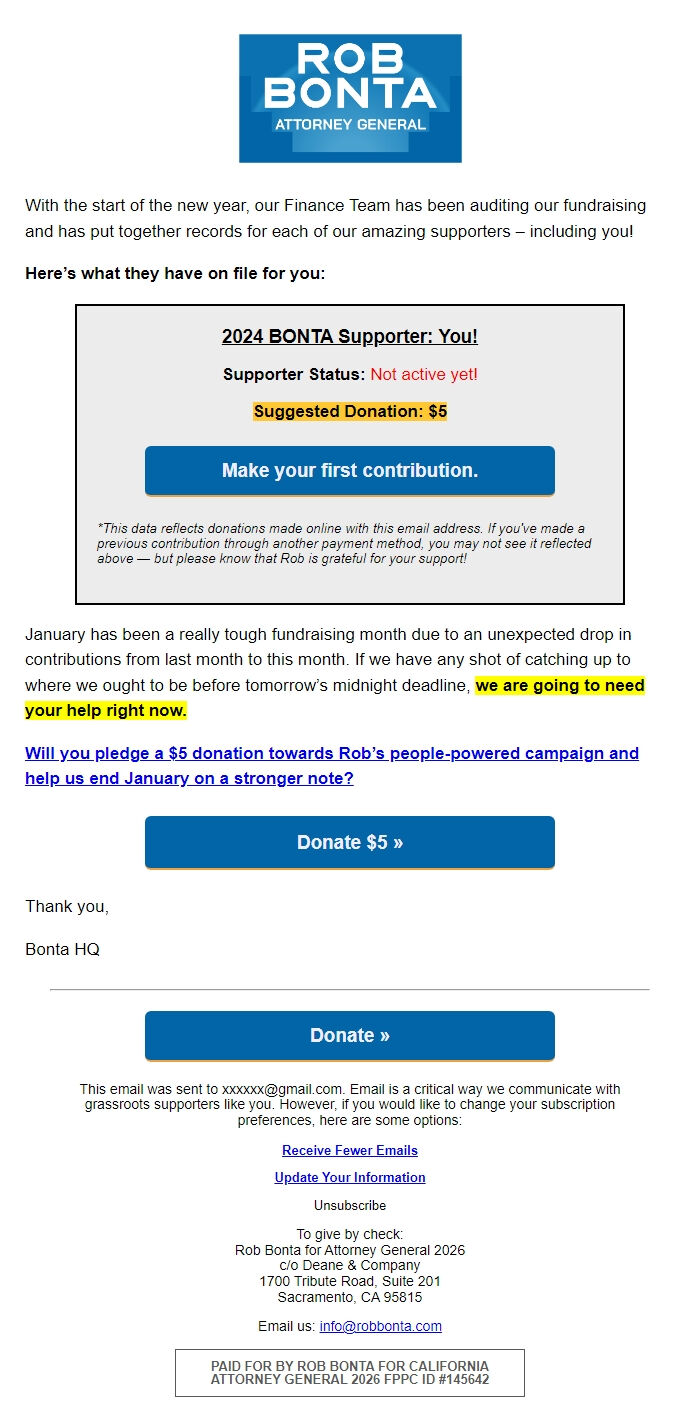 ROB BONTA
ATTORNEY GENERAL

With the start of the new year, our Finance Team has been auditing our fundraising and has put together records for each of our amazing supporters – including you!

Here's what they have on file for you:

2024 BONTA Supporter: You!

Supporter Status: Not active yet!

Suggested Donation: $5

Make your first contribution.

*This data reflects donations made online with this email address. If you've made a previous contribution through another payment method, you may not see it reflected above — but please know that Rob is grateful for your support!

January has been a really tough fundraising month due to an unexpected drop in contributions from last month to this month. If we have any shot of catching up to where we ought to be before tomorrow's midnight deadline, we are going to need your help right now.

Will you pledge a $5 donation towards Rob's people-powered campaign and help us end January on a stronger note?

Donate $5 »

Thank you,

Bonta HQ

Donate »

This email was sent to xxxxxx@gmail.com. Email is a critical way we communicate with grassroots supporters like you. However, if you would like to change your subscription preferences, here are some options:

Receive Fewer Emails

Update Your Information

Unsubscribe

To give by check:
Rob Bonta for Attorney General 2026
c/o Deane & Company
1700 Tribute Road, Suite 201
Sacramento, CA 95815

Email us: info@robbonta.com

PAID FOR BY ROB BONTA FOR CALIFORNIA ATTORNEY GENERAL 2026 FPPC ID #145642